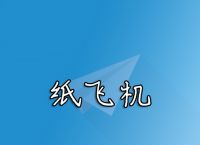 纸飞机